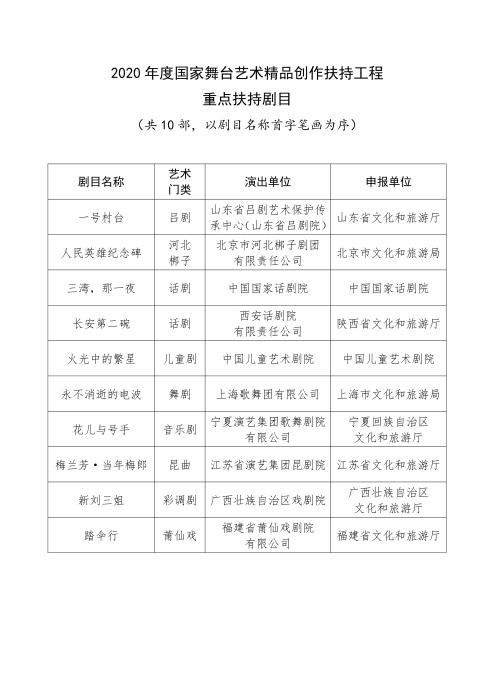 2020 年度国家舞台艺术精品创作扶持工程
重点扶持剧目
（共 10 部，以剧目名称首字笔画为序）

| 剧目名称 | 艺术门类 | 演出单位 | 申报单位 |
|---|---|---|---|
| 一号村台 | 吕剧 | 山东省吕剧艺术保护传承中心（山东省吕剧院） | 山东省文化和旅游厅 |
| 人民英雄纪念碑 | 河北梆子 | 北京市河北梆子剧团有限责任公司 | 北京市文化和旅游局 |
| 三湾，那一夜 | 话剧 | 中国国家话剧院 | 中国国家话剧院 |
| 长安第二碗 | 话剧 | 西安话剧院有限责任公司 | 陕西省文化和旅游厅 |
| 火光中的繁星 | 儿童剧 | 中国儿童艺术剧院 | 中国儿童艺术剧院 |
| 永不消逝的电波 | 舞剧 | 上海歌舞团有限公司 | 上海市文化和旅游局 |
| 花儿与号手 | 音乐剧 | 宁夏演艺集团歌舞剧院有限公司 | 宁夏回族自治区文化和旅游厅 |
| 梅兰芳·当年梅郎 | 昆曲 | 江苏省演艺集团昆剧院 | 江苏省文化和旅游厅 |
| 新刘三姐 | 彩调剧 | 广西壮族自治区戏剧院 | 广西壮族自治区文化和旅游厅 |
| 踏伞行 | 莆仙戏 | 福建省莆仙戏剧院有限公司 | 福建省文化和旅游厅 |